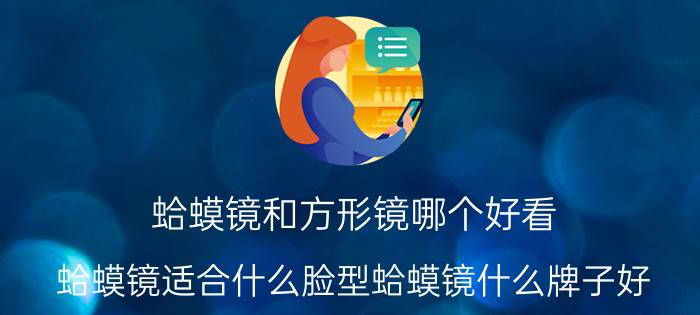 蛤蟆镜和方形镜哪个好看

蛤蟆镜适合什么脸型蛤蟆镜什么牌子好